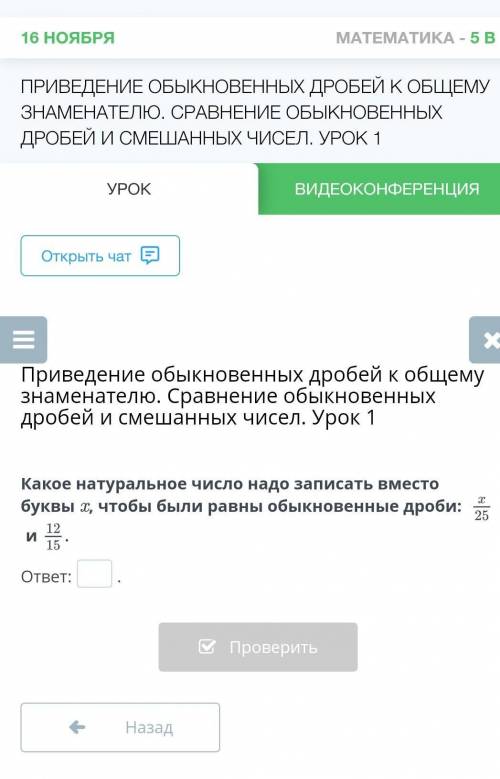 16 НОЯБРЯ

МАТЕМАТИКА - 5 В

ПРИВЕДЕНИЕ ОБЫКНОВЕННЫХ ДРОБЕЙ К ОБЩЕМУ ЗНАМЕНАТЕЛЮ. СРАВНЕНИЕ ОБЫКНОВЕННЫХ ДРОБЕЙ И СМЕШАННЫХ ЧИСЕЛ. УРОК 1

УРОК

ВИДЕОКОНФЕРЕНЦИЯ

Открыть чат

Приведение обыкновенных дробей к общему знаменателю. Сравнение обыкновенных дробей и смешанных чисел. Урок 1

Какое натуральное число надо записать вместо буквы $x$, чтобы были равны обыкновенные дроби: $\frac{x}{25}$ и $\frac{12}{15}$.

Ответ: .

Проверить

Назад